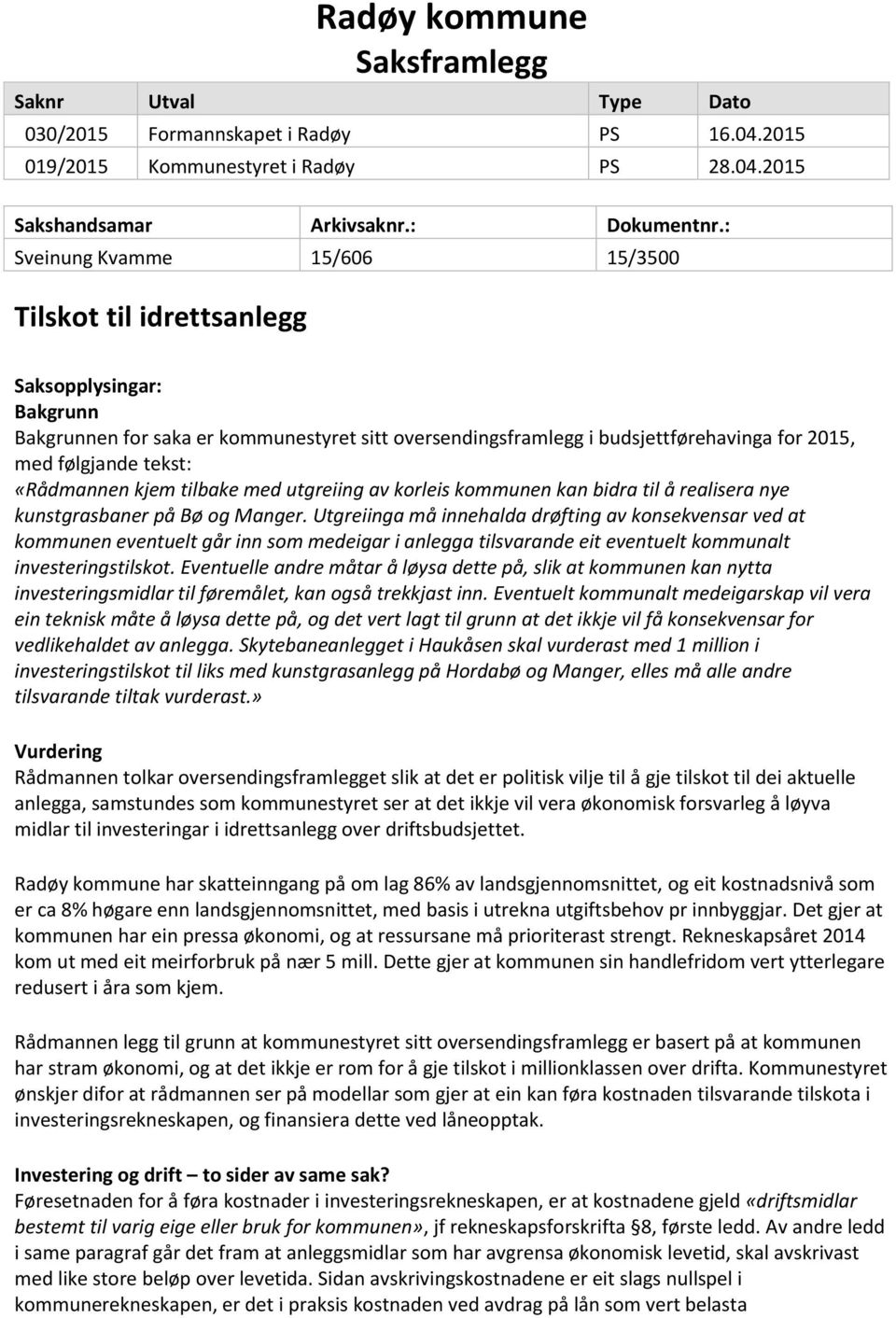 Radøy kommune
Saksframlegg

| Saknr | Utval | Type | Dato |
|---|---|---|---|
| 030/2015 | Formannskapet i Radøy | PS | 16.04.2015 |
| 019/2015 | Kommunestyret i Radøy | PS | 28.04.2015 |

| Sakshandsamar | Arkivsaknr.: | Dokumentnr.: |
|---|---|---|
| Sveinung Kvamme | 15/606 | 15/3500 |

Tilskot til idrettsanlegg

Saksopplysingar:
Bakgrunn
Bakgrunnen for saka er kommunestyret sitt oversendingsframlegg i budsjettførehavinga for 2015, med følgjande tekst:
«Rådmannen kjem tilbake med utgreiing av korleis kommunen kan bidra til å realisera nye kunstgrasbaner på Bø og Manger. Utgreiinga må innehalda drøfting av konsekvensar ved at kommunen eventuelt går inn som medeigar i anlegga tilsvarande eit eventuelt kommunalt investeringstilskot. Eventuelle andre måtar å løysa dette på, slik at kommunen kan nytta investeringsmidlar til føremålet, kan også trekkjast inn. Eventuelt kommunalt medeigarskap vil vera ein teknisk måte å løysa dette på, og det vert lagt til grunn at det ikkje vil få konsekvensar for vedlikehaldet av anlegga. Skytebaneanlegget i Haukåsen skal vurderast med 1 million i investeringstilskot til liks med kunstgrasanlegg på Hordabø og Manger, elles må alle andre tilsvarande tiltak vurderast.»

Vurdering
Rådmannen tolkar oversendingsframlegget slik at det er politisk vilje til å gje tilskot til dei aktuelle anlegga, samstundes som kommunestyret ser at det ikkje vil vera økonomisk forsvarleg å løyva midlar til investeringar i idrettsanlegg over driftsbudsjettet.

Radøy kommune har skatteinngang på om lag 86% av landsgjennomsnittet, og eit kostnadsnivå som er ca 8% høgare enn landsgjennomsnittet, med basis i utrekna utgiftsbehov pr innbyggjar. Det gjer at kommunen har ein pressa økonomi, og at ressursane må prioriterast strengt. Rekneskapsåret 2014 kom ut med eit meirforbruk på nær 5 mill. Dette gjer at kommunen sin handlefridom vert ytterlegare redusert i åra som kjem.

Rådmannen legg til grunn at kommunestyret sitt oversendingsframlegg er basert på at kommunen har stram økonomi, og at det ikkje er rom for å gje tilskot i millionklassen over drifta. Kommunestyret ønskjer difor at rådmannen ser på modellar som gjer at ein kan føra kostnaden tilsvarande tilskota i investeringsrekneskapen, og finansiera dette ved låneopptak.

Investering og drift – to sider av same sak?
Føresetnaden for å føra kostnader i investeringsrekneskapen, er at kostnadene gjeld «driftsmidlar bestemt til varig eige eller bruk for kommunen», jf rekneskapsforskrifta §8, første ledd. Av andre ledd i same paragraf går det fram at anleggsmidlar som har avgrensa økonomisk levetid, skal avskrivast med like store beløp over levetida. Sidan avskrivingskostnadene er eit slags nullspel i kommunerekneskapen, er det i praksis kostnaden ved avdrag på lån som vert belasta